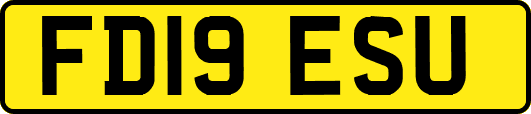 FD19 ESU